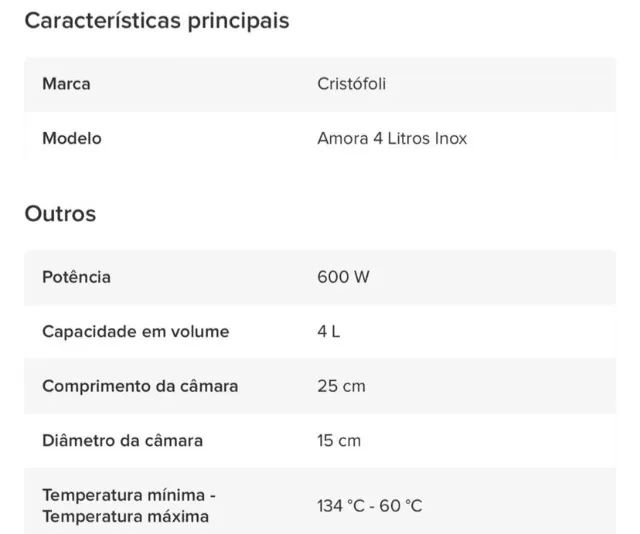 Características principais

| Marca | Cristófoli |
|---|---|
| Modelo | Amora 4 Litros Inox |

Outros

| Potência | 600 W |
|---|---|
| Capacidade em volume | 4 L |
| Comprimento da câmara | 25 cm |
| Diâmetro da câmara | 15 cm |
| Temperatura mínima - Temperatura máxima | 134 °C - 60 °C |